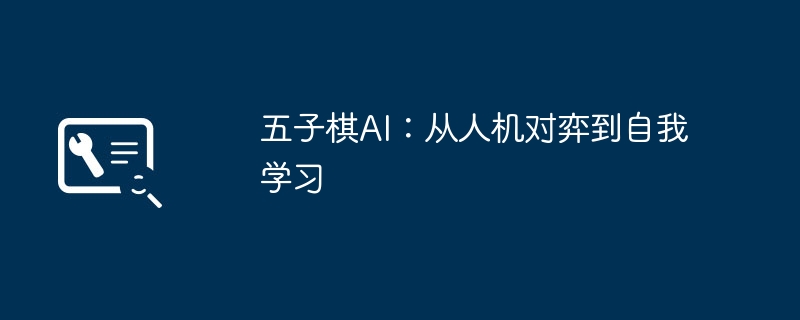 五子棋AI：从人机对弈到自我学习